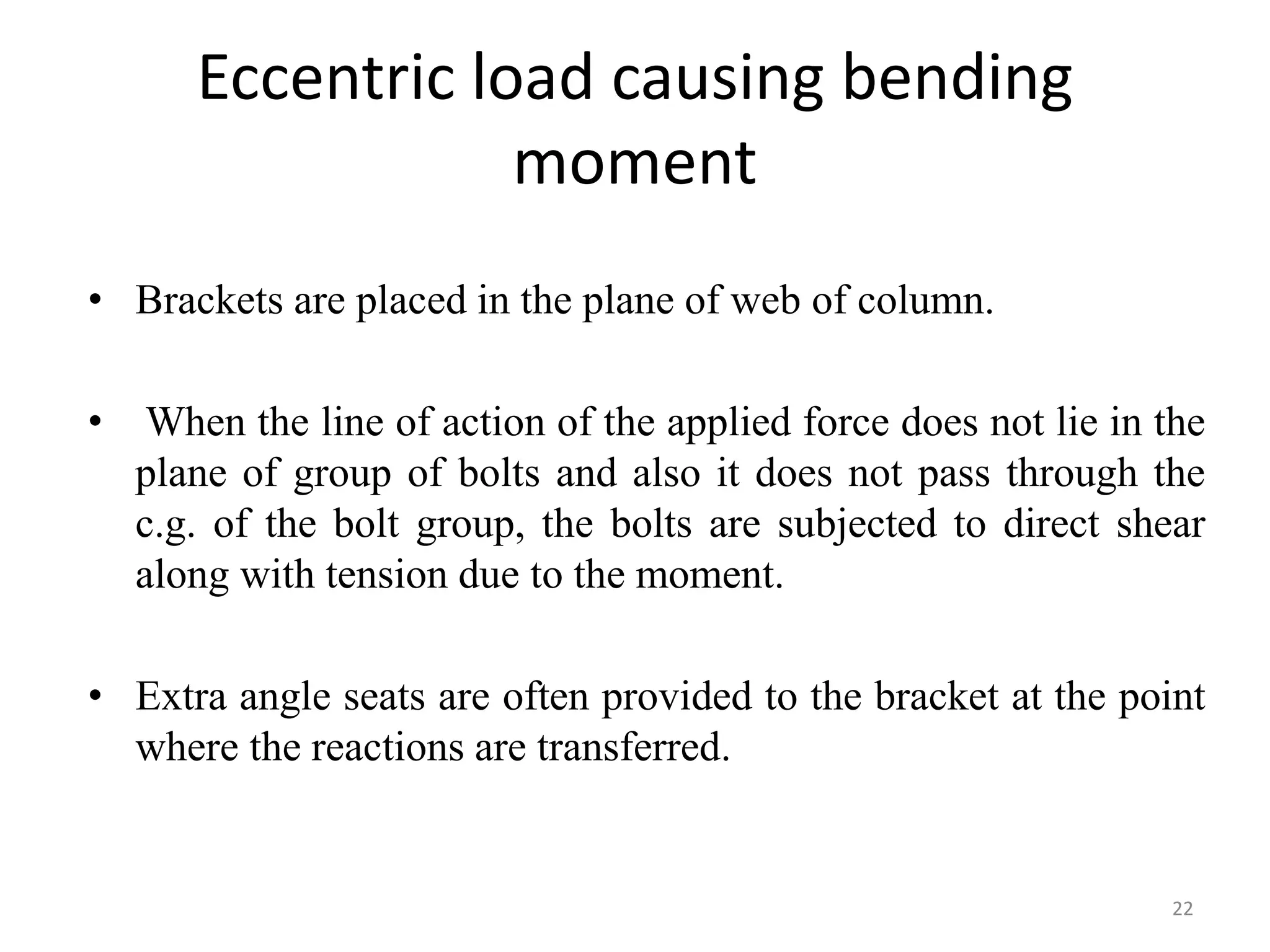 Eccentric load causing bending moment

• Brackets are placed in the plane of web of column.

• When the line of action of the applied force does not lie in the plane of group of bolts and also it does not pass through the c.g. of the bolt group, the bolts are subjected to direct shear along with tension due to the moment.

• Extra angle seats are often provided to the bracket at the point where the reactions are transferred.

22